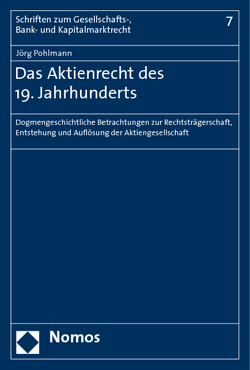 Schriften zum Gesellschafts-, Bank- und Kapitalmarktrecht

7

Jörg Pohlmann

Das Aktienrecht des 19. Jahrhunderts

Dogmengeschichtliche Betrachtungen zur Rechtsträgerschaft, Entstehung und Auflösung der Aktiengesellschaft

Nomos